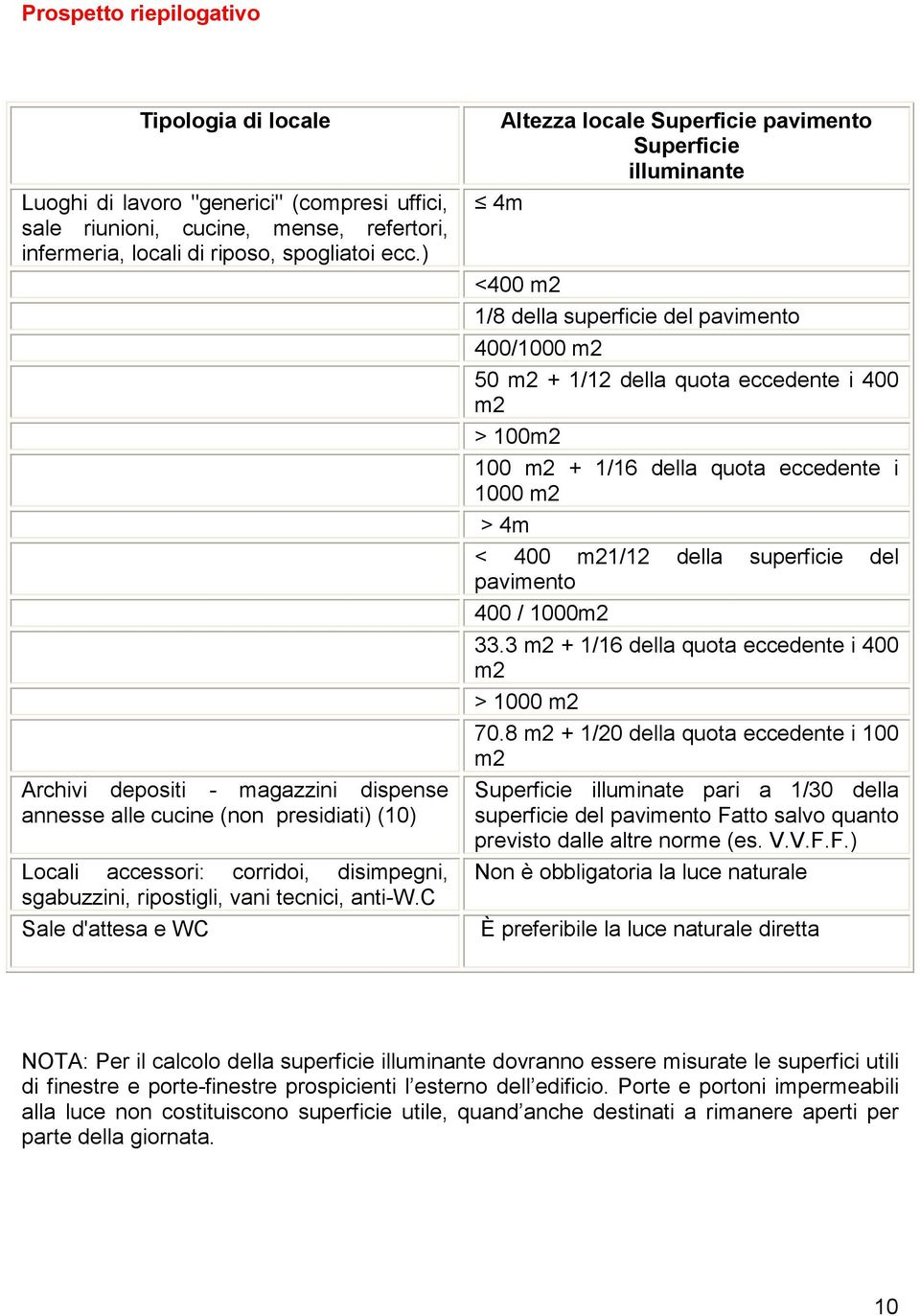 Prospetto riepilogativo

| Tipologia di locale | Altezza locale Superficie pavimento Superficie illuminante |
|---|---|
| Luoghi di lavoro "generici" (compresi uffici, sale riunioni, cucine, mense, refertori, infermeria, locali di riposo, spogliatoi ecc.) | ≤ 4m |
| | <400 m2 |
| | 1/8 della superficie del pavimento |
| | 400/1000 m2 |
| | 50 m2 + 1/12 della quota eccedente i 400 m2 |
| | > 100m2 |
| | 100 m2 + 1/16 della quota eccedente i 1000 m2 |
| | > 4m |
| | < 400 m21/12 della superficie del pavimento |
| | 400 / 1000m2 |
| | 33.3 m2 + 1/16 della quota eccedente i 400 m2 |
| | > 1000 m2 |
| | 70.8 m2 + 1/20 della quota eccedente i 100 m2 |
| Archivi depositi - magazzini dispense annesse alle cucine (non presidiati) (10) | Superficie illuminate pari a 1/30 della superficie del pavimento Fatto salvo quanto previsto dalle altre norme (es. V.V.F.F.) |
| Locali accessori: corridoi, disimpegni, sgabuzzini, ripostigli, vani tecnici, anti-W.C | Non è obbligatoria la luce naturale |
| Sale d'attesa e WC | È preferibile la luce naturale diretta |

NOTA: Per il calcolo della superficie illuminante dovranno essere misurate le superfici utili di finestre e porte-finestre prospicienti l'esterno dell'edificio. Porte e portoni impermeabili alla luce non costituiscono superficie utile, quand'anche destinati a rimanere aperti per parte della giornata.

10